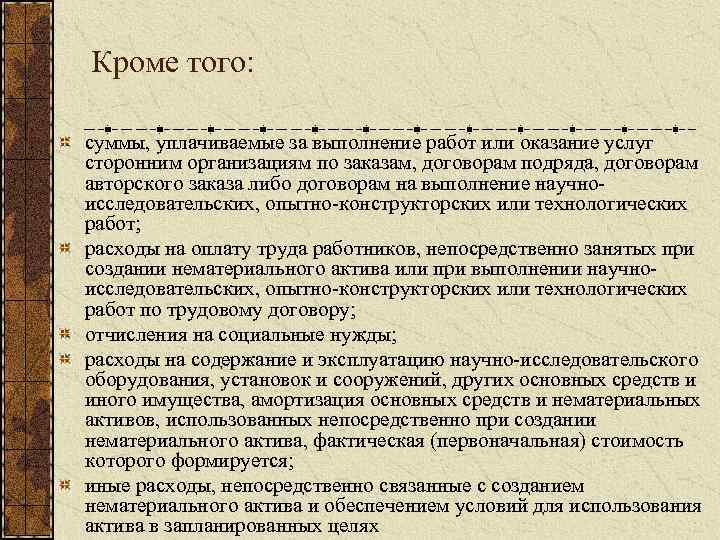 Кроме того:

суммы, уплачиваемые за выполнение работ или оказание услуг сторонним организациям по заказам, договорам подряда, договорам авторского заказа либо договорам на выполнение научно-исследовательских, опытно-конструкторских или технологических работ;

расходы на оплату труда работников, непосредственно занятых при создании нематериального актива или при выполнении научно-исследовательских, опытно-конструкторских или технологических работ по трудовому договору;

отчисления на социальные нужды;

расходы на содержание и эксплуатацию научно-исследовательского оборудования, установок и сооружений, других основных средств и иного имущества, амортизация основных средств и нематериальных активов, использованных непосредственно при создании нематериального актива, фактическая (первоначальная) стоимость которого формируется;

иные расходы, непосредственно связанные с созданием нематериального актива и обеспечением условий для использования актива в запланированных целях